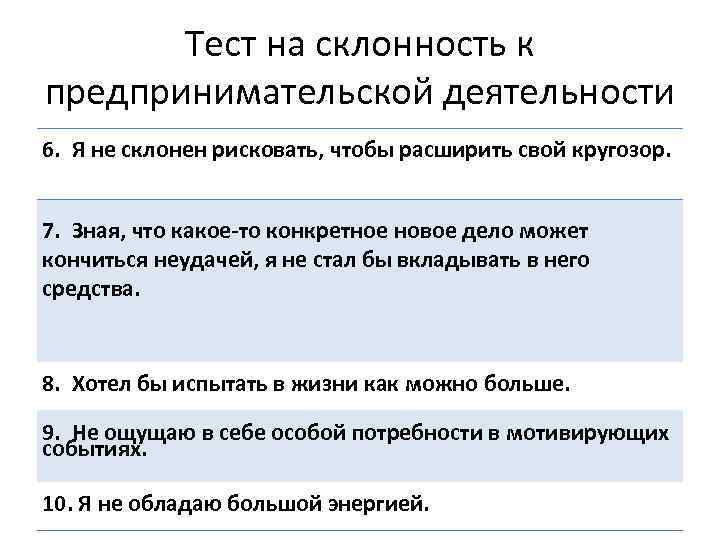 Тест на склонность к предпринимательской деятельности

6. Я не склонен рисковать, чтобы расширить свой кругозор.

7. Зная, что какое-то конкретное новое дело может кончиться неудачей, я не стал бы вкладывать в него средства.

8. Хотел бы испытать в жизни как можно больше.

9. Не ощущаю в себе особой потребности в мотивирующих событиях.

10. Я не обладаю большой энергией.